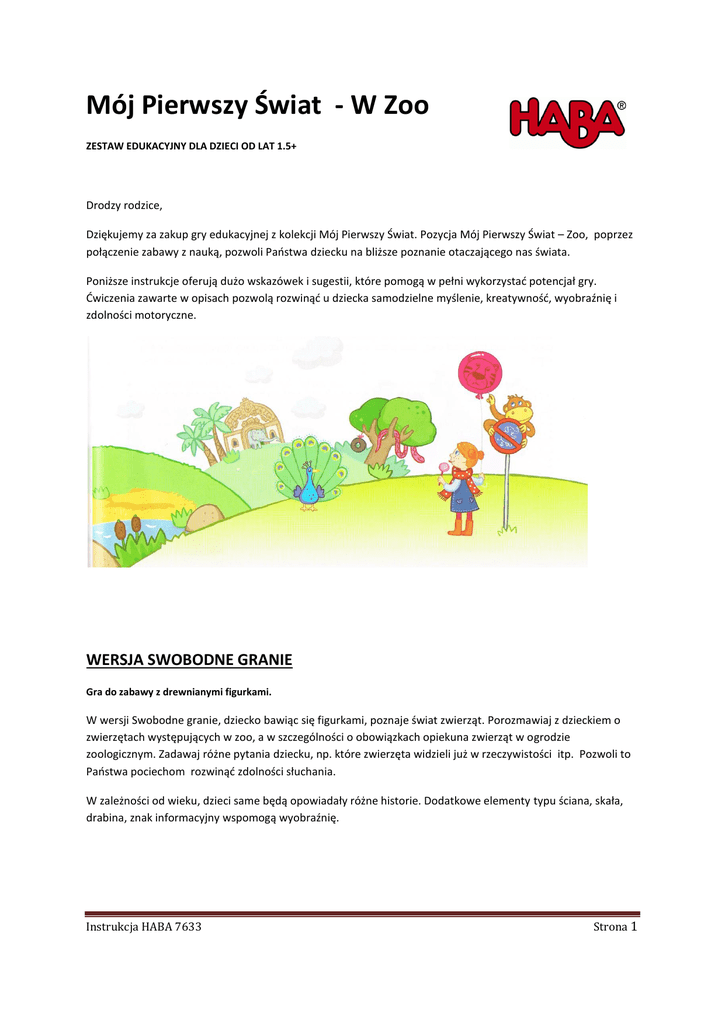 Mój Pierwszy Świat - W Zoo

HABA®

ZESTAW EDUKACYJNY DLA DZIECI OD LAT 1.5+

Drodzy rodzice,

Dziękujemy za zakup gry edukacyjnej z kolekcji Mój Pierwszy Świat. Pozycja Mój Pierwszy Świat – Zoo, poprzez połączenie zabawy z nauką, pozwoli Państwa dziecku na bliższe poznanie otaczającego nas świata.

Poniższe instrukcje oferują dużo wskazówek i sugestii, które pomogą w pełni wykorzystać potencjał gry. Ćwiczenia zawarte w opisach pozwolą rozwinąć u dziecka samodzielne myślenie, kreatywność, wyobraźnię i zdolności motoryczne.

WERSJA SWOBODNE GRANIE

Gra do zabawy z drewnianymi figurkami.

W wersji Swobodne granie, dziecko bawiąc się figurkami, poznaje świat zwierząt. Porozmawiaj z dzieckiem o zwierzętach występujących w zoo, a w szczególności o obowiązkach opiekuna zwierząt w ogrodzie zoologicznym. Zadawaj różne pytania dziecku, np. które zwierzęta widzieli już w rzeczywistości itp. Pozwoli to Państwa pociechom rozwinąć zdolności słuchania.

W zależności od wieku, dzieci same będą opowiadały różne historie. Dodatkowe elementy typu ściana, skała, drabina, znak informacyjny wspomogą wyobraźnię.

Instrukcja HABA 7633

Strona 1